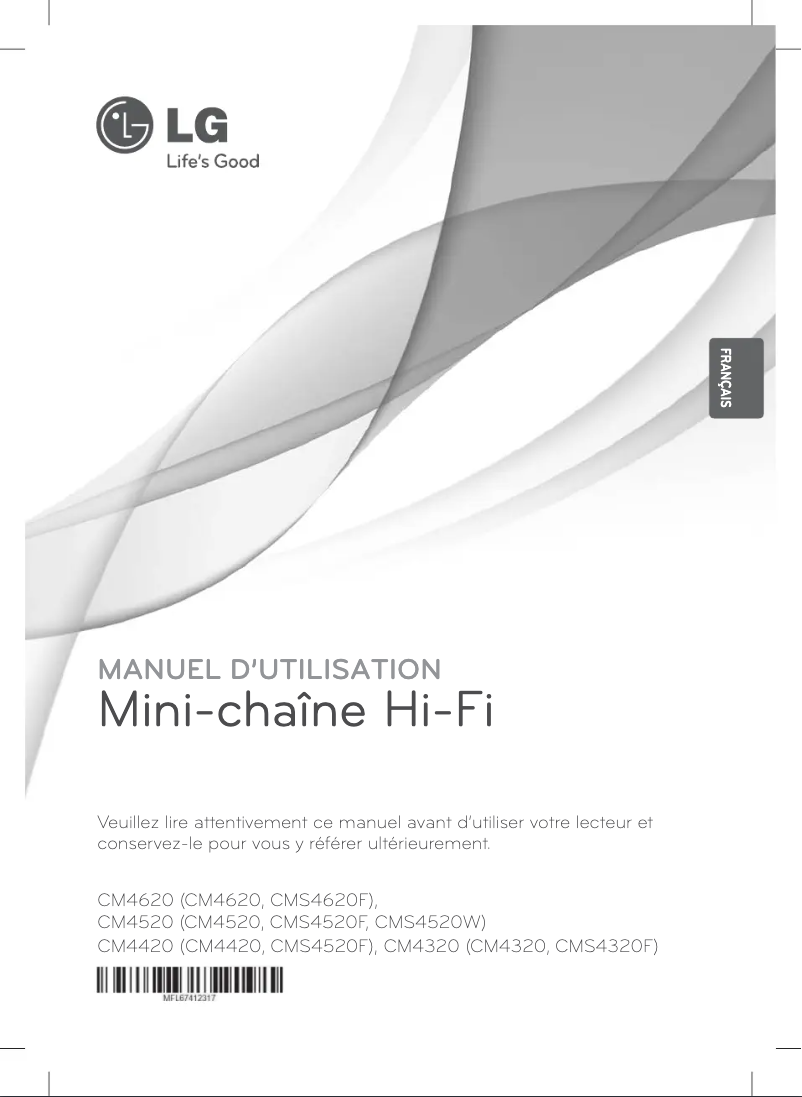 LG
Life's Good

FRANÇAIS

MANUEL D'UTILISATION
Mini-chaîne Hi-Fi

Veuillez lire attentivement ce manuel avant d'utiliser votre lecteur et conservez-le pour vous y référer ultérieurement.

CM4620 (CM4620, CMS4620F),
CM4520 (CM4520, CMS4520F, CMS4520W)
CM4420 (CM4420, CMS4520F), CM4320 (CM4320, CMS4320F)

MFL67412317